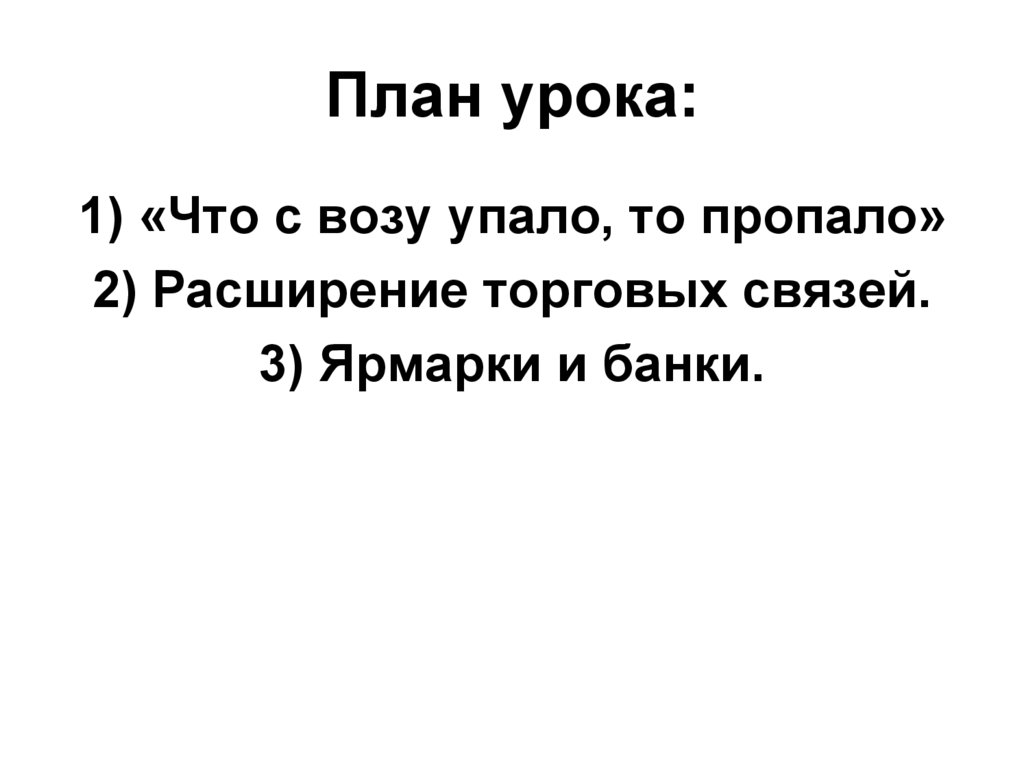 План урока:

1) «Что с возу упало, то пропало»
2) Расширение торговых связей.
3) Ярмарки и банки.